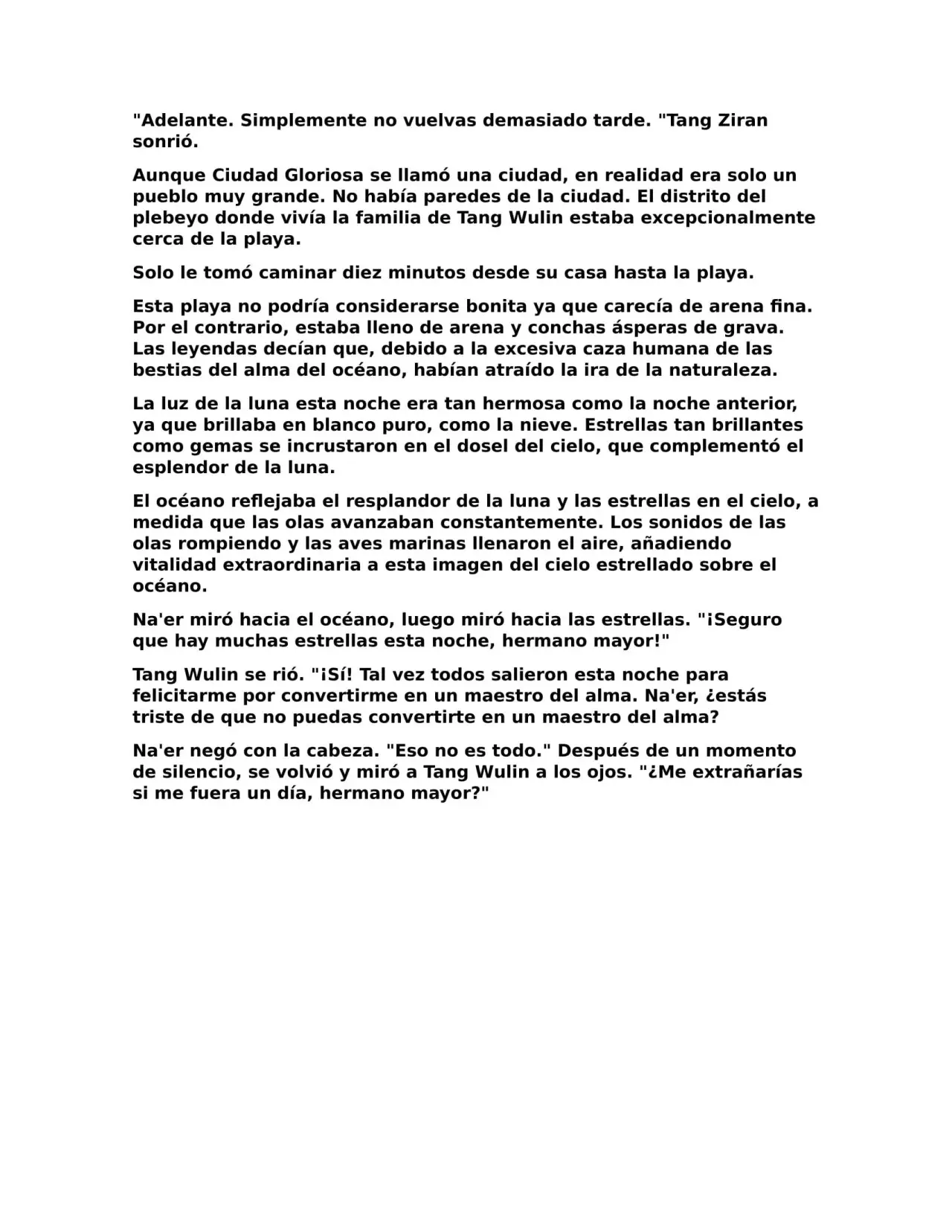 "Adelante. Simplemente no vuelvas demasiado tarde. "Tang Ziran sonrió.

Aunque Ciudad Gloriosa se llamó una ciudad, en realidad era solo un pueblo muy grande. No había paredes de la ciudad. El distrito del plebeyo donde vivía la familia de Tang Wulin estaba excepcionalmente cerca de la playa.

Solo le tomó caminar diez minutos desde su casa hasta la playa.

Esta playa no podría considerarse bonita ya que carecía de arena fina. Por el contrario, estaba lleno de arena y conchas ásperas de grava. Las leyendas decían que, debido a la excesiva caza humana de las bestias del alma del océano, habían atraído la ira de la naturaleza.

La luz de la luna esta noche era tan hermosa como la noche anterior, ya que brillaba en blanco puro, como la nieve. Estrellas tan brillantes como gemas se incrustaron en el dosel del cielo, que complementó el esplendor de la luna.

El océano reflejaba el resplandor de la luna y las estrellas en el cielo, a medida que las olas avanzaban constantemente. Los sonidos de las olas rompiendo y las aves marinas llenaron el aire, añadiendo vitalidad extraordinaria a esta imagen del cielo estrellado sobre el océano.

Na'er miró hacia el océano, luego miró hacia las estrellas. "¡Seguro que hay muchas estrellas esta noche, hermano mayor!"

Tang Wulin se rió. "¡Sí! Tal vez todos salieron esta noche para felicitarme por convertirme en un maestro del alma. Na'er, ¿estás triste de que no puedas convertirte en un maestro del alma?

Na'er negó con la cabeza. "Eso no es todo." Después de un momento de silencio, se volvió y miró a Tang Wulin a los ojos. "¿Me extrañarías si me fuera un día, hermano mayor?"